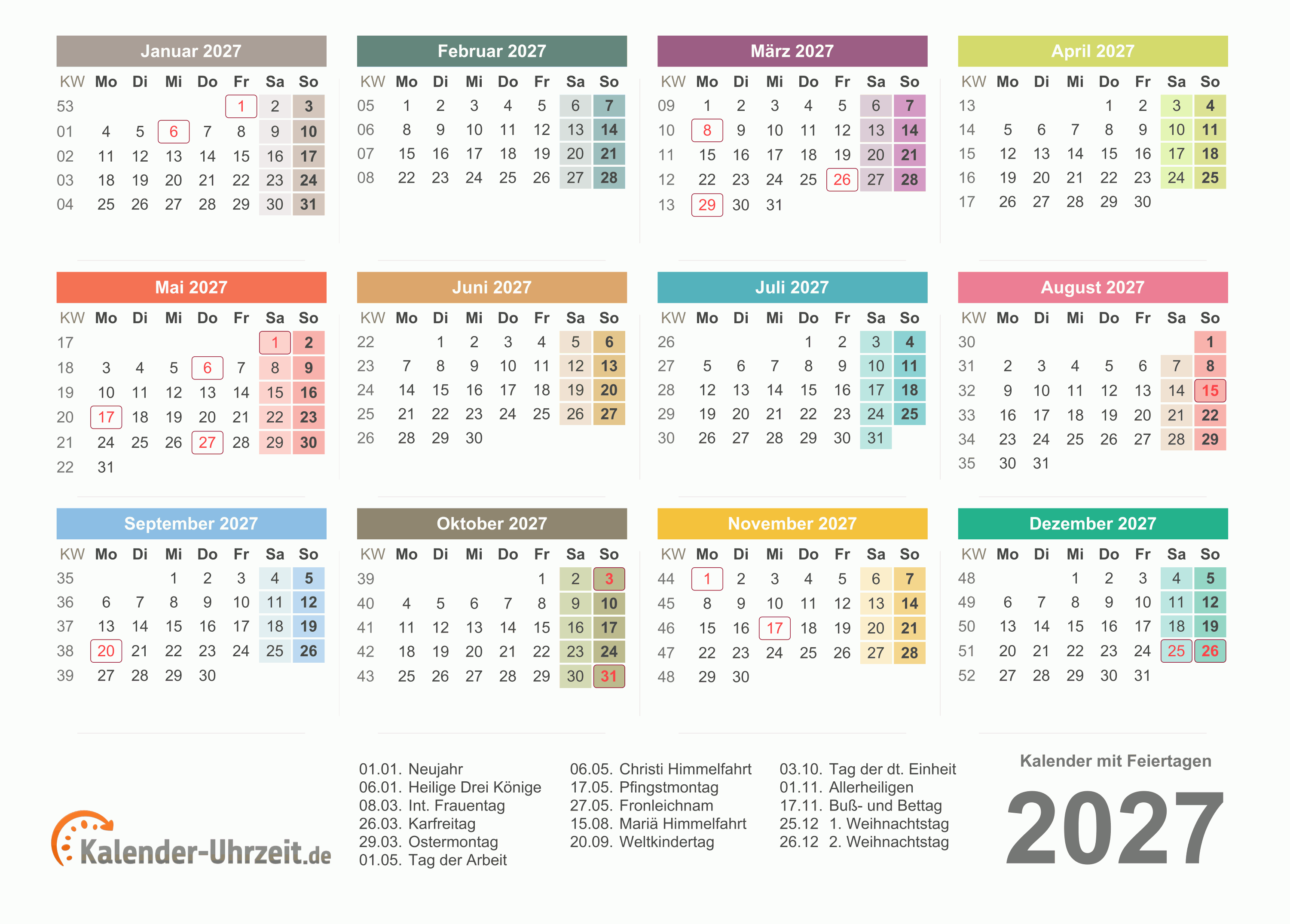 Januar 2027

| KW | Mo | Di | Mi | Do | Fr | Sa | So |
|---|---|---|---|---|---|---|---|
| 53 | | | | | 1 | 2 | 3 |
| 01 | 4 | 5 | 6 | 7 | 8 | 9 | 10 |
| 02 | 11 | 12 | 13 | 14 | 15 | 16 | 17 |
| 03 | 18 | 19 | 20 | 21 | 22 | 23 | 24 |
| 04 | 25 | 26 | 27 | 28 | 29 | 30 | 31 |

Februar 2027

| KW | Mo | Di | Mi | Do | Fr | Sa | So |
|---|---|---|---|---|---|---|---|
| 05 | 1 | 2 | 3 | 4 | 5 | 6 | 7 |
| 06 | 8 | 9 | 10 | 11 | 12 | 13 | 14 |
| 07 | 15 | 16 | 17 | 18 | 19 | 20 | 21 |
| 08 | 22 | 23 | 24 | 25 | 26 | 27 | 28 |

März 2027

| KW | Mo | Di | Mi | Do | Fr | Sa | So |
|---|---|---|---|---|---|---|---|
| 09 | 1 | 2 | 3 | 4 | 5 | 6 | 7 |
| 10 | 8 | 9 | 10 | 11 | 12 | 13 | 14 |
| 11 | 15 | 16 | 17 | 18 | 19 | 20 | 21 |
| 12 | 22 | 23 | 24 | 25 | 26 | 27 | 28 |
| 13 | 29 | 30 | 31 | | | | |

April 2027

| KW | Mo | Di | Mi | Do | Fr | Sa | So |
|---|---|---|---|---|---|---|---|
| 13 | | | | 1 | 2 | 3 | 4 |
| 14 | 5 | 6 | 7 | 8 | 9 | 10 | 11 |
| 15 | 12 | 13 | 14 | 15 | 16 | 17 | 18 |
| 16 | 19 | 20 | 21 | 22 | 23 | 24 | 25 |
| 17 | 26 | 27 | 28 | 29 | 30 | | |

Mai 2027

| KW | Mo | Di | Mi | Do | Fr | Sa | So |
|---|---|---|---|---|---|---|---|
| 17 | | | | | | 1 | 2 |
| 18 | 3 | 4 | 5 | 6 | 7 | 8 | 9 |
| 19 | 10 | 11 | 12 | 13 | 14 | 15 | 16 |
| 20 | 17 | 18 | 19 | 20 | 21 | 22 | 23 |
| 21 | 24 | 25 | 26 | 27 | 28 | 29 | 30 |
| 22 | 31 | | | | | | |

Juni 2027

| KW | Mo | Di | Mi | Do | Fr | Sa | So |
|---|---|---|---|---|---|---|---|
| 22 | | 1 | 2 | 3 | 4 | 5 | 6 |
| 23 | 7 | 8 | 9 | 10 | 11 | 12 | 13 |
| 24 | 14 | 15 | 16 | 17 | 18 | 19 | 20 |
| 25 | 21 | 22 | 23 | 24 | 25 | 26 | 27 |
| 26 | 28 | 29 | 30 | | | | |

Juli 2027

| KW | Mo | Di | Mi | Do | Fr | Sa | So |
|---|---|---|---|---|---|---|---|
| 26 | | | | 1 | 2 | 3 | 4 |
| 27 | 5 | 6 | 7 | 8 | 9 | 10 | 11 |
| 28 | 12 | 13 | 14 | 15 | 16 | 17 | 18 |
| 29 | 19 | 20 | 21 | 22 | 23 | 24 | 25 |
| 30 | 26 | 27 | 28 | 29 | 30 | 31 | |

August 2027

| KW | Mo | Di | Mi | Do | Fr | Sa | So |
|---|---|---|---|---|---|---|---|
| 30 | | | | | | | 1 |
| 31 | 2 | 3 | 4 | 5 | 6 | 7 | 8 |
| 32 | 9 | 10 | 11 | 12 | 13 | 14 | 15 |
| 33 | 16 | 17 | 18 | 19 | 20 | 21 | 22 |
| 34 | 23 | 24 | 25 | 26 | 27 | 28 | 29 |
| 35 | 30 | 31 | | | | | |

September 2027

| KW | Mo | Di | Mi | Do | Fr | Sa | So |
|---|---|---|---|---|---|---|---|
| 35 | | | 1 | 2 | 3 | 4 | 5 |
| 36 | 6 | 7 | 8 | 9 | 10 | 11 | 12 |
| 37 | 13 | 14 | 15 | 16 | 17 | 18 | 19 |
| 38 | 20 | 21 | 22 | 23 | 24 | 25 | 26 |
| 39 | 27 | 28 | 29 | 30 | | | |

Oktober 2027

| KW | Mo | Di | Mi | Do | Fr | Sa | So |
|---|---|---|---|---|---|---|---|
| 39 | | | | | 1 | 2 | 3 |
| 40 | 4 | 5 | 6 | 7 | 8 | 9 | 10 |
| 41 | 11 | 12 | 13 | 14 | 15 | 16 | 17 |
| 42 | 18 | 19 | 20 | 21 | 22 | 23 | 24 |
| 43 | 25 | 26 | 27 | 28 | 29 | 30 | 31 |

November 2027

| KW | Mo | Di | Mi | Do | Fr | Sa | So |
|---|---|---|---|---|---|---|---|
| 44 | 1 | 2 | 3 | 4 | 5 | 6 | 7 |
| 45 | 8 | 9 | 10 | 11 | 12 | 13 | 14 |
| 46 | 15 | 16 | 17 | 18 | 19 | 20 | 21 |
| 47 | 22 | 23 | 24 | 25 | 26 | 27 | 28 |
| 48 | 29 | 30 | | | | | |

Dezember 2027

| KW | Mo | Di | Mi | Do | Fr | Sa | So |
|---|---|---|---|---|---|---|---|
| 48 | | | 1 | 2 | 3 | 4 | 5 |
| 49 | 6 | 7 | 8 | 9 | 10 | 11 | 12 |
| 50 | 13 | 14 | 15 | 16 | 17 | 18 | 19 |
| 51 | 20 | 21 | 22 | 23 | 24 | 25 | 26 |
| 52 | 27 | 28 | 29 | 30 | 31 | | |

Kalender-Uhrzeit.de

01.01. Neujahr
06.01. Heilige Drei Könige
08.03. Int. Frauentag
26.03. Karfreitag
29.03. Ostermontag
01.05. Tag der Arbeit

06.05. Christi Himmelfahrt
17.05. Pfingstmontag
27.05. Fronleichnam
15.08. Mariä Himmelfahrt
20.09. Weltkindertag

03.10. Tag der dt. Einheit
01.11. Allerheiligen
17.11. Buß- und Bettag
25.12 1. Weihnachtstag
26.12 2. Weihnachtstag

Kalender mit Feiertagen
2027